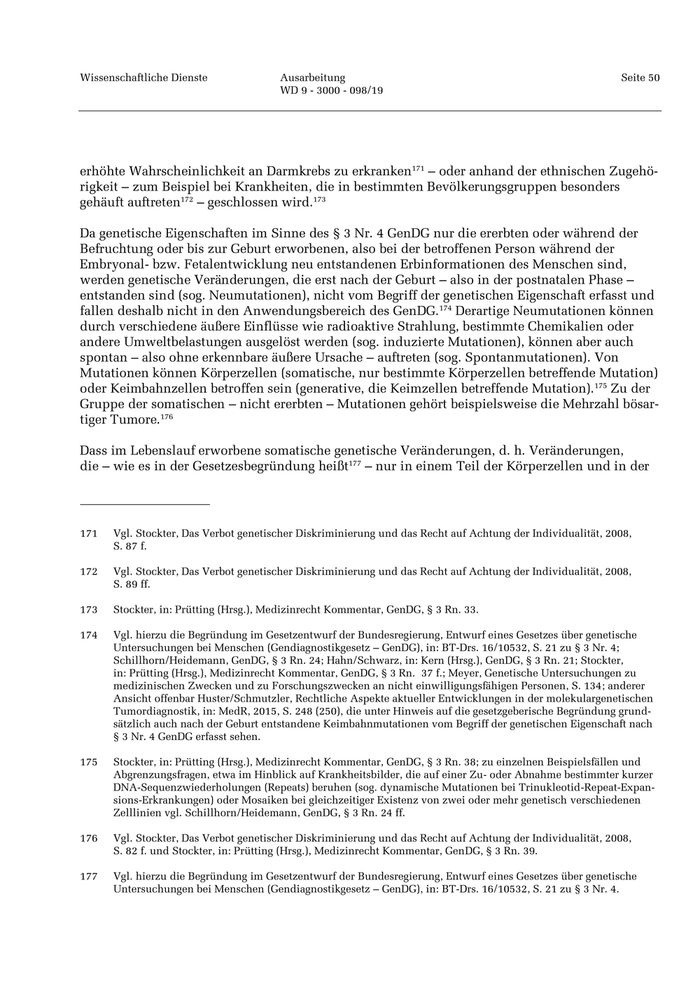 Wissenschaftliche Dienste

Ausarbeitung
WD 9 - 3000 - 098/19

Seite 50

erhöhte Wahrscheinlichkeit an Darmkrebs zu erkranken$^{171}$ – oder anhand der ethnischen Zugehörigkeit – zum Beispiel bei Krankheiten, die in bestimmten Bevölkerungsgruppen besonders gehäuft auftreten$^{172}$ – geschlossen wird.$^{173}$

Da genetische Eigenschaften im Sinne des § 3 Nr. 4 GenDG nur die ererbten oder während der Befruchtung oder bis zur Geburt erworbenen, also bei der betroffenen Person während der Embryonal- bzw. Fetalentwicklung neu entstandenen Erbinformationen des Menschen sind, werden genetische Veränderungen, die erst nach der Geburt – also in der postnatalen Phase – entstanden sind (sog. Neumutationen), nicht vom Begriff der genetischen Eigenschaft erfasst und fallen deshalb nicht in den Anwendungsbereich des GenDG.$^{174}$ Derartige Neumutationen können durch verschiedene äußere Einflüsse wie radioaktive Strahlung, bestimmte Chemikalien oder andere Umweltbelastungen ausgelöst werden (sog. induzierte Mutationen), können aber auch spontan – also ohne erkennbare äußere Ursache – auftreten (sog. Spontanmutationen). Von Mutationen können Körperzellen (somatische, nur bestimmte Körperzellen betreffende Mutation) oder Keimbahnzellen betroffen sein (generative, die Keimzellen betreffende Mutation).$^{175}$ Zu der Gruppe der somatischen – nicht ererbten – Mutationen gehört beispielsweise die Mehrzahl bösartiger Tumore.$^{176}$

Dass im Lebenslauf erworbene somatische genetische Veränderungen, d. h. Veränderungen, die – wie es in der Gesetzesbegründung heißt$^{177}$ – nur in einem Teil der Körperzellen und in der

171 Vgl. Stockter, Das Verbot genetischer Diskriminierung und das Recht auf Achtung der Individualität, 2008, S. 87 f.

172 Vgl. Stockter, Das Verbot genetischer Diskriminierung und das Recht auf Achtung der Individualität, 2008, S. 89 ff.

173 Stockter, in: Prütting (Hrsg.), Medizinrecht Kommentar, GenDG, § 3 Rn. 33.

174 Vgl. hierzu die Begründung im Gesetzentwurf der Bundesregierung, Entwurf eines Gesetzes über genetische Untersuchungen bei Menschen (Gendiagnostikgesetz – GenDG), in: BT-Drs. 16/10532, S. 21 zu § 3 Nr. 4; Schillhorn/Heidemann, GenDG, § 3 Rn. 24; Hahn/Schwarz, in: Kern (Hrsg.), GenDG, § 3 Rn. 21; Stockter, in: Prütting (Hrsg.), Medizinrecht Kommentar, GenDG, § 3 Rn. 37 f.; Meyer, Genetische Untersuchungen zu medizinischen Zwecken und zu Forschungszwecken an nicht einwilligungsfähigen Personen, S. 134; anderer Ansicht offenbar Huster/Schmutzler, Rechtliche Aspekte aktueller Entwicklungen in der molekulargenetischen Tumordiagnostik, in: MedR, 2015, S. 248 (250), die unter Hinweis auf die gesetzgeberische Begründung grundsätzlich auch nach der Geburt entstandene Keimbahnmutationen vom Begriff der genetischen Eigenschaft nach § 3 Nr. 4 GenDG erfasst sehen.

175 Stockter, in: Prütting (Hrsg.), Medizinrecht Kommentar, GenDG, § 3 Rn. 38; zu einzelnen Beispielsfällen und Abgrenzungsfragen, etwa im Hinblick auf Krankheitsbilder, die auf einer Zu- oder Abnahme bestimmter kurzer DNA-Sequenzwiederholungen (Repeats) beruhen (sog. dynamische Mutationen bei Trinukleotid-Repeat-Expansions-Erkrankungen) oder Mosaiken bei gleichzeitiger Existenz von zwei oder mehr genetisch verschiedenen Zelllinien vgl. Schillhorn/Heidemann, GenDG, § 3 Rn. 24 ff.

176 Vgl. Stockter, Das Verbot genetischer Diskriminierung und das Recht auf Achtung der Individualität, 2008, S. 82 f. und Stockter, in: Prütting (Hrsg.), Medizinrecht Kommentar, GenDG, § 3 Rn. 39.

177 Vgl. hierzu die Begründung im Gesetzentwurf der Bundesregierung, Entwurf eines Gesetzes über genetische Untersuchungen bei Menschen (Gendiagnostikgesetz – GenDG), in: BT-Drs. 16/10532, S. 21 zu § 3 Nr. 4.